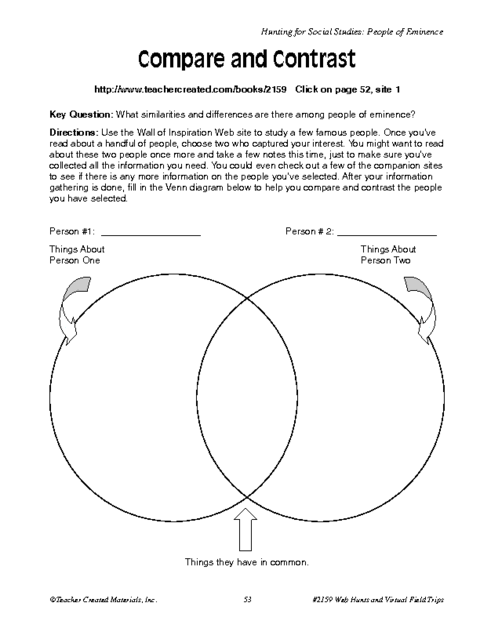 Hunting for Social Studies: People of Eminence

Compare and Contrast

http://www.teachercreated.com/books/2159 Click on page 52, site 1

Key Question: What similarities and differences are there among people of eminence?

Directions: Use the Wall of Inspiration Web site to study a few famous people. Once you've read about a handful of people, choose two who captured your interest. You might want to read about these two people once more and take a few notes this time, just to make sure you've collected all the information you need. You could even check out a few of the companion sites to see if there is any more information on the people you've selected. After your information gathering is done, fill in the Venn diagram below to help you compare and contrast the people you have selected.

Person #1: ____________________

Person # 2: ____________________

Things About Person One

Things About Person Two

Things they have in common.

©Teacher Created Materials, Inc.

53

#2159 Web Hunts and Virtual Field Trips